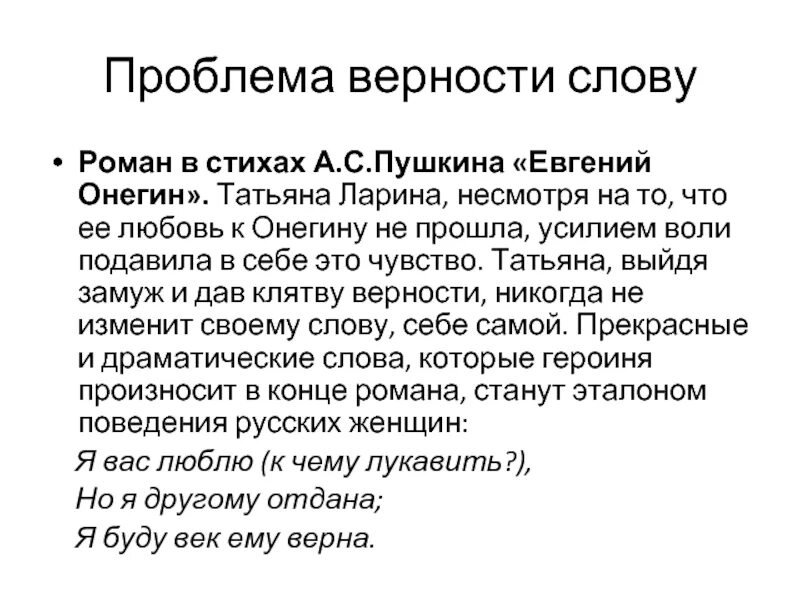 Проблема верности слову

• Роман в стихах А.С.Пушкина «Евгений Онегин». Татьяна Ларина, несмотря на то, что ее любовь к Онегину не прошла, усилием воли подавила в себе это чувство. Татьяна, выйдя замуж и дав клятву верности, никогда не изменит своему слову, себе самой. Прекрасные и драматические слова, которые героиня произносит в конце романа, станут эталоном поведения русских женщин:

Я вас люблю (к чему лукавить?),
Но я другому отдана;
Я буду век ему верна.